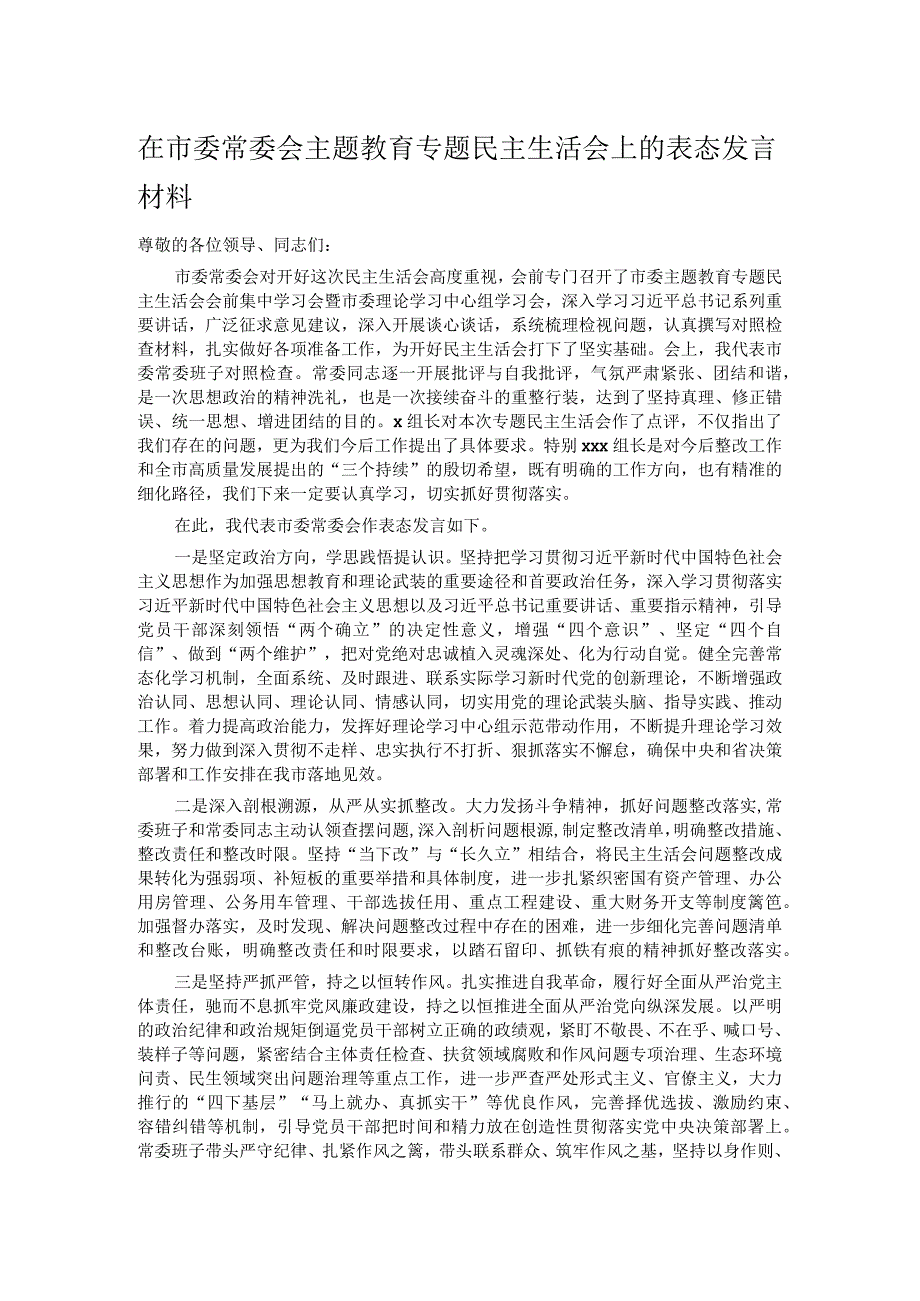 在市委常委会主题教育专题民主生活会上的表态发言材料

尊敬的各位领导、同志们：

市委常委会对开好这次民主生活会高度重视，会前专门召开了市委主题教育专题民主生活会会前集中学习会暨市委理论学习中心组学习会，深入学习习近平总书记系列重要讲话，广泛征求意见建议，深入开展谈心谈话，系统梳理检视问题，认真撰写对照检查材料，扎实做好各项准备工作，为开好民主生活会打下了坚实基础。会上，我代表市委常委班子对照检查。常委同志逐一开展批评与自我批评，气氛严肃紧张、团结和谐，是一次思想政治的精神洗礼，也是一次接续奋斗的重整行装，达到了坚持真理、修正错误、统一思想、增进团结的目的。x组长对本次专题民主生活会作了点评，不仅指出了我们存在的问题，更为我们今后工作提出了具体要求。特别xxx组长是对今后整改工作和全市高质量发展提出的“三个持续”的殷切希望，既有明确的工作方向，也有精准的细化路径，我们下来一定要认真学习，切实抓好贯彻落实。

在此，我代表市委常委会作表态发言如下。

一是坚定政治方向，学思践悟提认识。坚持把学习贯彻习近平新时代中国特色社会主义思想作为加强思想教育和理论武装的重要途径和首要政治任务，深入学习贯彻落实习近平新时代中国特色社会主义思想以及习近平总书记重要讲话、重要指示精神，引导党员干部深刻领悟“两个确立”的决定性意义，增强“四个意识”、坚定“四个自信”、做到“两个维护”，把对党绝对忠诚植入灵魂深处、化为行动自觉。健全完善常态化学习机制，全面系统、及时跟进、联系实际学习新时代党的创新理论，不断增强政治认同、思想认同、理论认同、情感认同，切实用党的理论武装头脑、指导实践、推动工作。着力提高政治能力，发挥好理论学习中心组示范带动作用，不断提升理论学习效果，努力做到深入贯彻不走样、忠实执行不打折、狠抓落实不懈怠，确保中央和省决策部署和工作安排在我市落地见效。

二是深入剖根溯源，从严从实抓整改。大力发扬斗争精神，抓好问题整改落实，常委班子和常委同志主动认领查摆问题，深入剖析问题根源，制定整改清单，明确整改措施、整改责任和整改时限。坚持“当下改”与“长久立”相结合，将民主生活会问题整改成果转化为强弱项、补短板的重要举措和具体制度，进一步扎紧织密国有资产管理、办公用房管理、公务用车管理、干部选拔任用、重点工程建设、重大财务开支等制度篱笆。加强督办落实，及时发现、解决问题整改过程中存在的困难，进一步细化完善问题清单和整改台账，明确整改责任和时限要求，以踏石留印、抓铁有痕的精神抓好整改落实。

三是坚持严抓严管，持之以恒转作风。扎实推进自我革命，履行好全面从严治党主体责任，驰而不息抓牢党风廉政建设，持之以恒推进全面从严治党向纵深发展。以严明的政治纪律和政治规矩倒逼党员干部树立正确的政绩观，紧盯不敬畏、不在乎、喊口号、装样子等问题，紧密结合主体责任检查、扶贫领域腐败和作风问题专项治理、生态环境问责、民生领域突出问题治理等重点工作，进一步严查严处形式主义、官僚主义，大力推行的“四下基层”“马上就办、真抓实干”等优良作风，完善择优选拔、激励约束、容错纠错等机制，引导党员干部把时间和精力放在创造性贯彻落实党中央决策部署上。常委班子带头严守纪律、扎紧作风之篱，带头联系群众、筑牢作风之基，坚持以身作则、